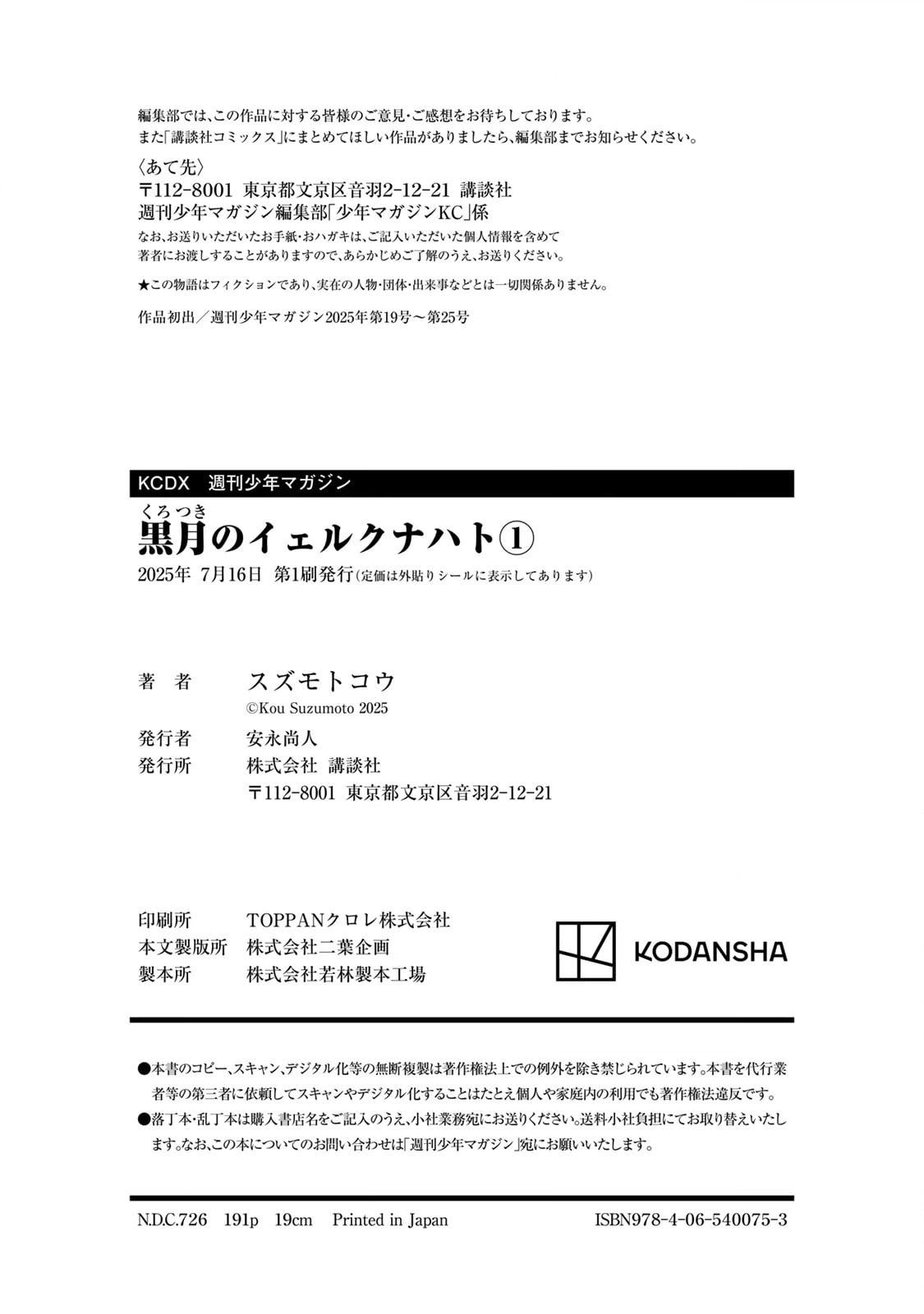 編集部では、この作品に対する皆様のご意見・ご感想をお待ちしております。
また「講談社コミックス」にまとめてほしい作品がありましたら、編集部までお知らせください。

〈あて先〉
〒112-8001 東京都文京区音羽2-12-21 講談社
週刊少年マガジン編集部「少年マガジンKC」係
なお、お送りいただいたお手紙・おハガキは、ご記入いただいた個人情報を含めて著者にお渡しすることがありますので、あらかじめご了解のうえ、お送りください。

★この物語はフィクションであり、実在の人物・団体・出来事などとは一切関係ありません。

作品初出／週刊少年マガジン2025年第19号～第25号

KCDX 週刊少年マガジン
くろつき
黒月のイェルクナハト①
2025年 7月16日 第1刷発行(定価は外貼りシールに表示してあります)

著 者 スズモトコウ
©Kou Suzumoto 2025
発行者 安永尚人
発行所 株式会社 講談社
〒112-8001 東京都文京区音羽2-12-21

印刷所 TOPPANクロレ株式会社
本文製版所 株式会社二葉企画
製本所 株式会社若林製本工場

KODANSHA

●本書のコピー、スキャン、デジタル化等の無断複製は著作権法上での例外を除き禁じられています。本書を代行業者等の第三者に依頼してスキャンやデジタル化することはたとえ個人や家庭内の利用でも著作権法違反です。
●落丁本・乱丁本は購入書店名をご記入のうえ、小社業務宛にお送りください。送料小社負担にてお取り替えいたします。なお、この本についてのお問い合わせは「週刊少年マガジン」宛にお願いいたします。

N.D.C.726 191p 19cm Printed in Japan ISBN978-4-06-540075-3